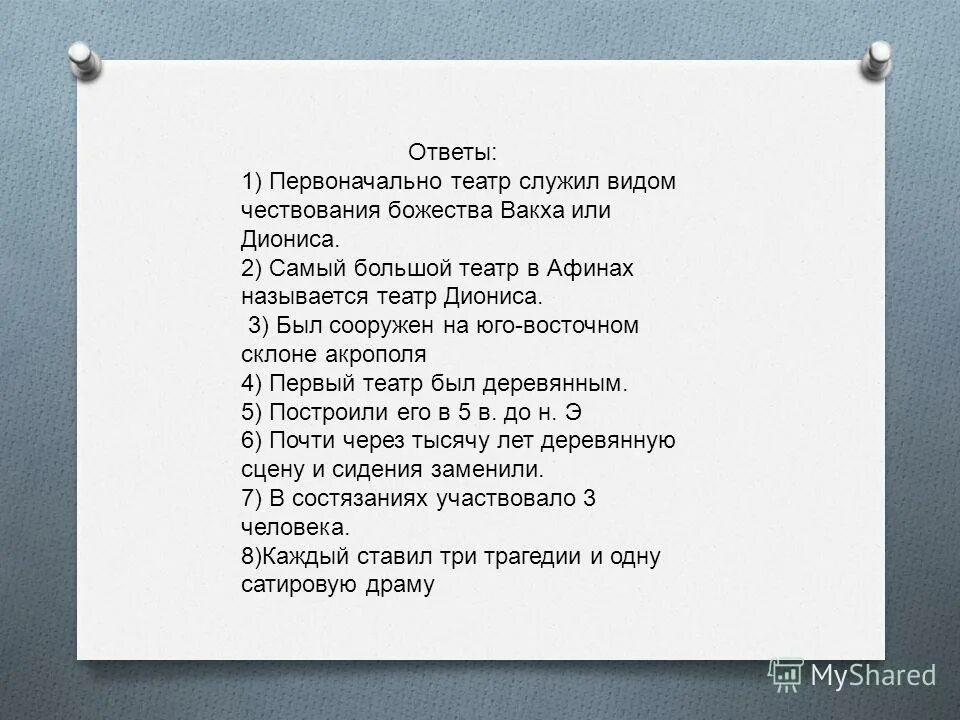 Ответы:
1) Первоначально театр служил видом чествования божества Вакха или Диониса.
2) Самый большой театр в Афинах называется театр Диониса.
3) Был сооружен на юго-восточном склоне акрополя
4) Первый театр был деревянным.
5) Построили его в 5 в. до н. Э
6) Почти через тысячу лет деревянную сцену и сидения заменили.
7) В состязаниях участвовало 3 человека.
8)Каждый ставил три трагедии и одну сатировую драму

MyShared